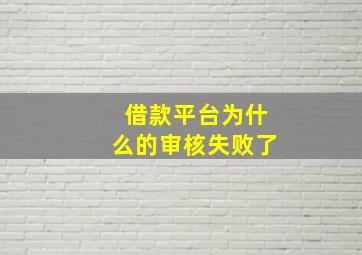 借款平台为什么的审核失败了